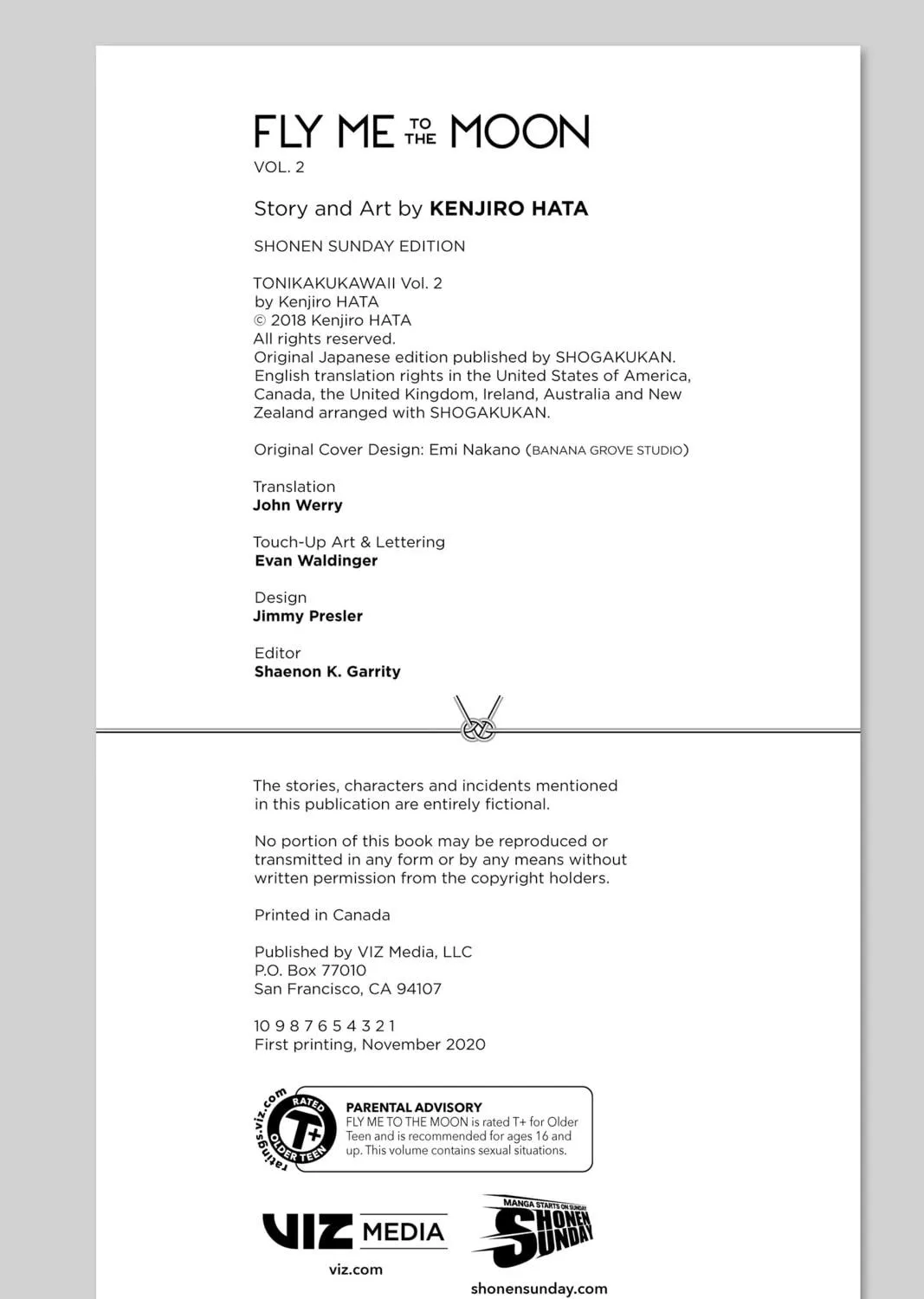 FLY ME TO THE MOON
VOL. 2

Story and Art by KENJIRO HATA

SHONEN SUNDAY EDITION

TONIKAKUKAWAII Vol. 2
by Kenjiro HATA
© 2018 Kenjiro HATA
All rights reserved.
Original Japanese edition published by SHOGAKUKAN.
English translation rights in the United States of America, Canada, the United Kingdom, Ireland, Australia and New Zealand arranged with SHOGAKUKAN.

Original Cover Design: Emi Nakano (BANANA GROVE STUDIO)

Translation
John Werry

Touch-Up Art & Lettering
Evan Waldinger

Design
Jimmy Presler

Editor
Shaenon K. Garrity

The stories, characters and incidents mentioned in this publication are entirely fictional.

No portion of this book may be reproduced or transmitted in any form or by any means without written permission from the copyright holders.

Printed in Canada

Published by VIZ Media, LLC
P.O. Box 77010
San Francisco, CA 94107

10 9 8 7 6 5 4 3 2 1
First printing, November 2020

ratings.viz.com RATED T+ OLDER TEEN

PARENTAL ADVISORY
FLY ME TO THE MOON is rated T+ for Older Teen and is recommended for ages 16 and up. This volume contains sexual situations.

VIZ MEDIA
viz.com

MANGA STARTS ON SUNDAY
SHONEN SUNDAY
shonensunday.com